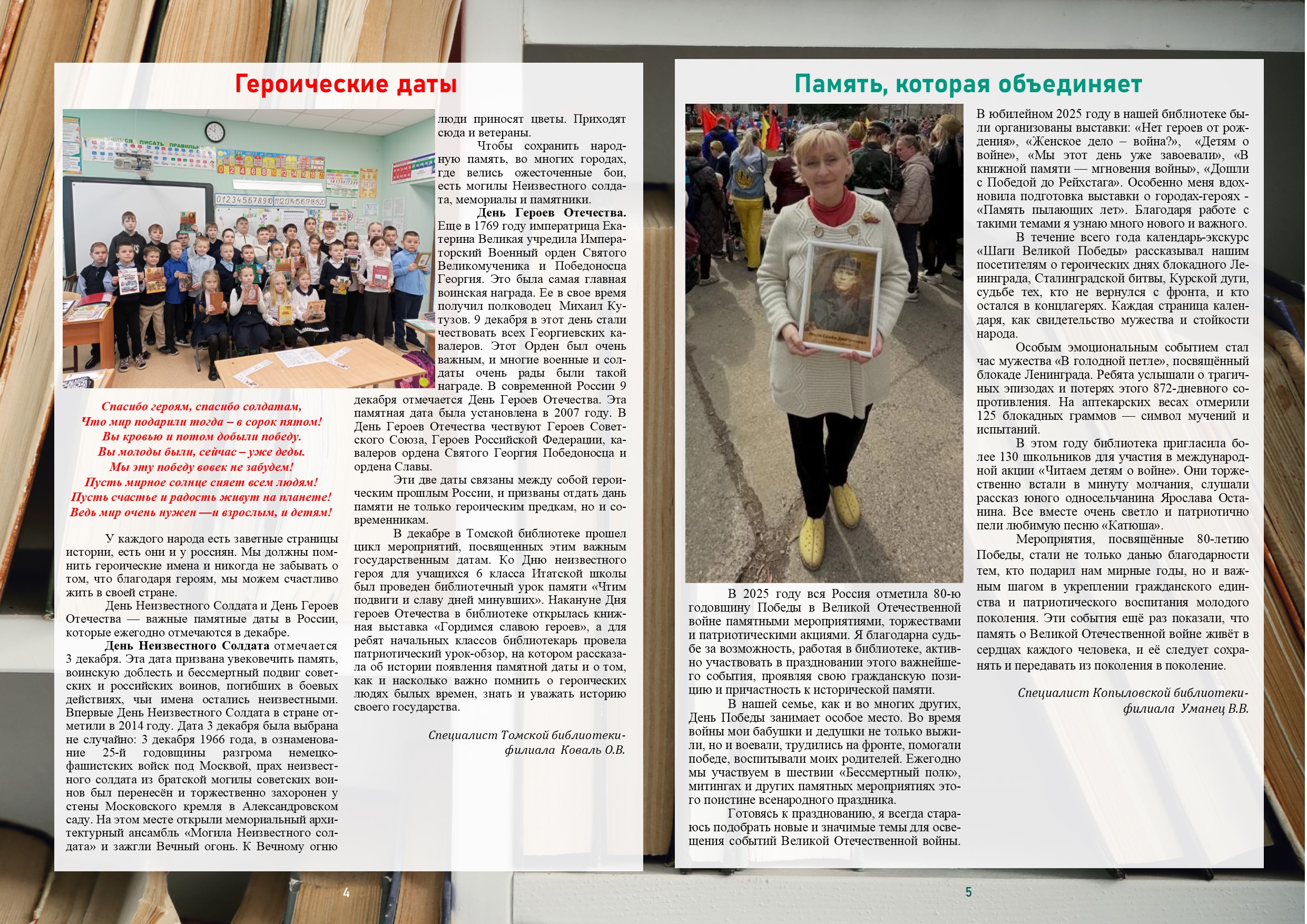 Героические даты

Спасибо героям, спасибо солдатам,
Что мир подарили тогда – в сорок пятом!
Вы кровью и потом добыли победу.
Вы молоды были, сейчас – уже деды.
Мы эту победу вовек не забудем!
Пусть мирное солнце сияет всем людям!
Пусть счастье и радость живут на планете!
Ведь мир очень нужен —и взрослым, и детям!

У каждого народа есть заветные страницы истории, есть они и у россиян. Мы должны помнить героические имена и никогда не забывать о том, что благодаря героям, мы можем счастливо жить в своей стране.

День Неизвестного Солдата и День Героев Отечества — важные памятные даты в России, которые ежегодно отмечаются в декабре.

День Неизвестного Солдата отмечается 3 декабря. Эта дата призвана увековечить память, воинскую доблесть и бессмертный подвиг советских и российских воинов, погибших в боевых действиях, чьи имена остались неизвестными. Впервые День Неизвестного Солдата в стране отметили в 2014 году. Дата 3 декабря была выбрана не случайно: 3 декабря 1966 года, в ознаменование 25-й годовщины разгрома немецко-фашистских войск под Москвой, прах неизвестного солдата из братской могилы советских воинов был перенесён и торжественно захоронен у стены Московского кремля в Александровском саду. На этом месте открыли мемориальный архитектурный ансамбль «Могила Неизвестного солдата» и зажгли Вечный огонь. К Вечному огню люди приносят цветы. Приходят сюда и ветераны.

Чтобы сохранить народную память, во многих городах, где велись ожесточенные бои, есть могилы Неизвестного солдата, мемориалы и памятники.

День Героев Отечества. Еще в 1769 году императрица Екатерина Великая учредила Императорский Военный орден Святого Великомученика и Победоносца Георгия. Это была самая главная воинская награда. Ее в свое время получил полководец Михаил Кутузов. 9 декабря в этот день стали чествовать всех Георгиевских кавалеров. Этот Орден был очень важным, и многие военные и солдаты очень рады были такой награде. В современной России 9 декабря отмечается День Героев Отечества. Эта памятная дата была установлена в 2007 году. В День Героев Отечества чествуют Героев Советского Союза, Героев Российской Федерации, кавалеров ордена Святого Георгия Победоносца и ордена Славы.

Эти две даты связаны между собой героическим прошлым России, и призваны отдать дань памяти не только героическим предкам, но и современникам.

В декабре в Томской библиотеке прошел цикл мероприятий, посвященных этим важным государственным датам. Ко Дню неизвестного героя для учащихся 6 класса Итатской школы был проведен библиотечный урок памяти «Чтим подвиги и славу дней минувших». Накануне Дня героев Отечества в библиотеке открылась книжная выставка «Гордимся славою героев», а для ребят начальных классов библиотекарь провела патриотический урок-обзор, на котором рассказала об истории появления памятной даты и о том, как и насколько важно помнить о героических людях былых времен, знать и уважать историю своего государства.

Специалист Томской библиотеки-филиала Коваль О.В.

4

Память, которая объединяет

В 2025 году вся Россия отметила 80-ю годовщину Победы в Великой Отечественной войне памятными мероприятиями, торжествами и патриотическими акциями. Я благодарна судьбе за возможность, работая в библиотеке, активно участвовать в праздновании этого важнейшего события, проявляя свою гражданскую позицию и причастность к исторической памяти.

В нашей семье, как и во многих других, День Победы занимает особое место. Во время войны мои бабушки и дедушки не только выжили, но и воевали, трудились на фронте, помогали победе, воспитывали моих родителей. Ежегодно мы участвуем в шествии «Бессмертный полк», митингах и других памятных мероприятиях этого поистине всенародного праздника.

Готовясь к празднованию, я всегда стараюсь подобрать новые и значимые темы для освещения событий Великой Отечественной войны. В юбилейном 2025 году в нашей библиотеке были организованы выставки: «Нет героев от рождения», «Женское дело – война?», «Детям о войне», «Мы этот день уже завоевали», «В книжной памяти — мгновения войны», «Дошли с Победой до Рейхстага». Особенно меня вдохновила подготовка выставки о городах-героях - «Память пылающих лет». Благодаря работе с такими темами я узнаю много нового и важного.

В течение всего года календарь-экскурс «Шаги Великой Победы» рассказывал нашим посетителям о героических днях блокадного Ленинграда, Сталинградской битвы, Курской дуги, судьбе тех, кто не вернулся с фронта, и кто остался в концлагерях. Каждая страница календаря, как свидетельство мужества и стойкости народа.

Особым эмоциональным событием стал час мужества «В голодной петле», посвящённый блокаде Ленинграда. Ребята услышали о трагичных эпизодах и потерях этого 872-дневного сопротивления. На аптекарских весах отмерили 125 блокадных граммов — символ мучений и испытаний.

В этом году библиотека пригласила более 130 школьников для участия в международной акции «Читаем детям о войне». Они торжественно встали в минуту молчания, слушали рассказ юного односельчанина Ярослава Останина. Все вместе очень светло и патриотично пели любимую песню «Катюша».

Мероприятия, посвящённые 80-летию Победы, стали не только данью благодарности тем, кто подарил нам мирные годы, но и важным шагом в укреплении гражданского единства и патриотического воспитания молодого поколения. Эти события ещё раз показали, что память о Великой Отечественной войне живёт в сердцах каждого человека, и её следует сохранять и передавать из поколения в поколение.

Специалист Копыловской библиотеки-филиала Уманец В.В.

5